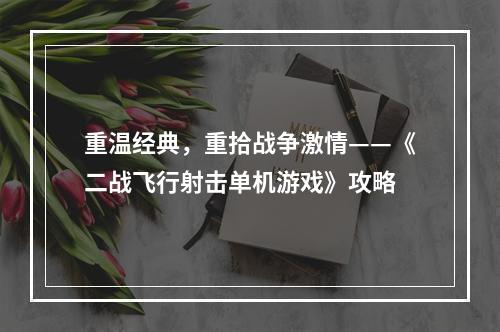 重温经典，重拾战争激情——《二战飞行射击单机游戏》攻略